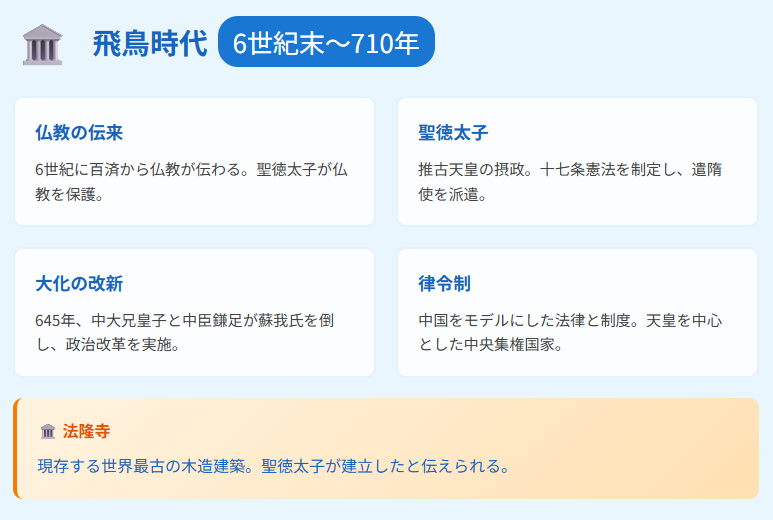 飛鳥時代 6世紀末〜710年

仏教の伝来

6世紀に百済から仏教が伝わる。聖徳太子が仏教を保護。

聖徳太子

推古天皇の摂政。十七条憲法を制定し、遣隋使を派遣。

大化の改新

645年、中大兄皇子と中臣鎌足が蘇我氏を倒し、政治改革を実施。

律令制

中国をモデルにした法律と制度。天皇を中心とした中央集権国家。

法隆寺

現存する世界最古の木造建築。聖徳太子が建立したと伝えられる。